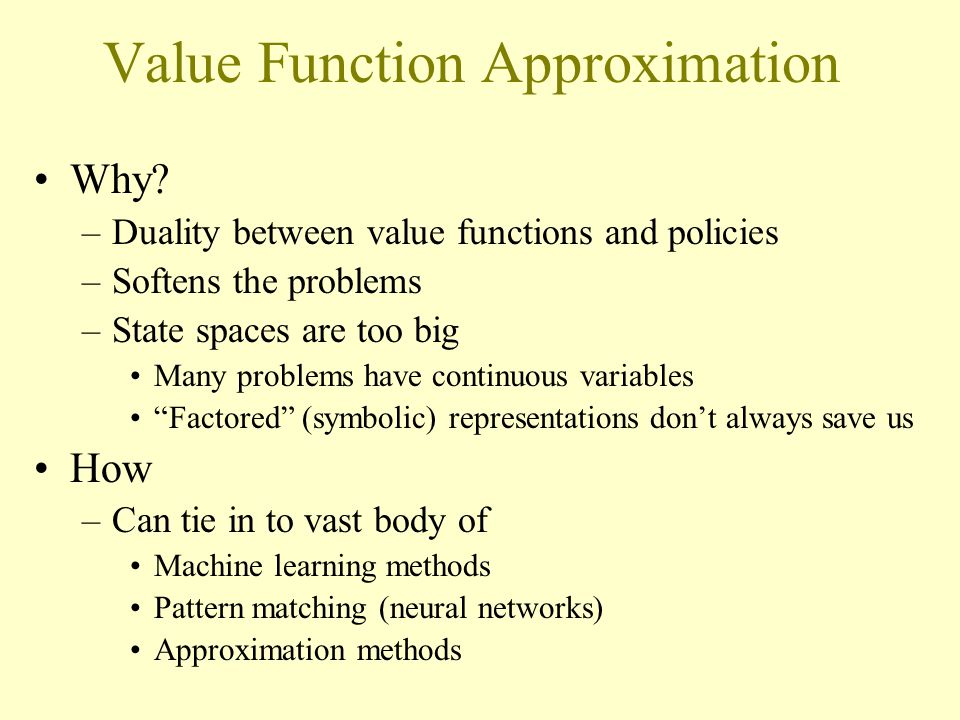 Value Function Approximation

• Why?
– Duality between value functions and policies
– Softens the problems
– State spaces are too big
• Many problems have continuous variables
• “Factored” (symbolic) representations don’t always save us

• How
– Can tie in to vast body of
• Machine learning methods
• Pattern matching (neural networks)
• Approximation methods